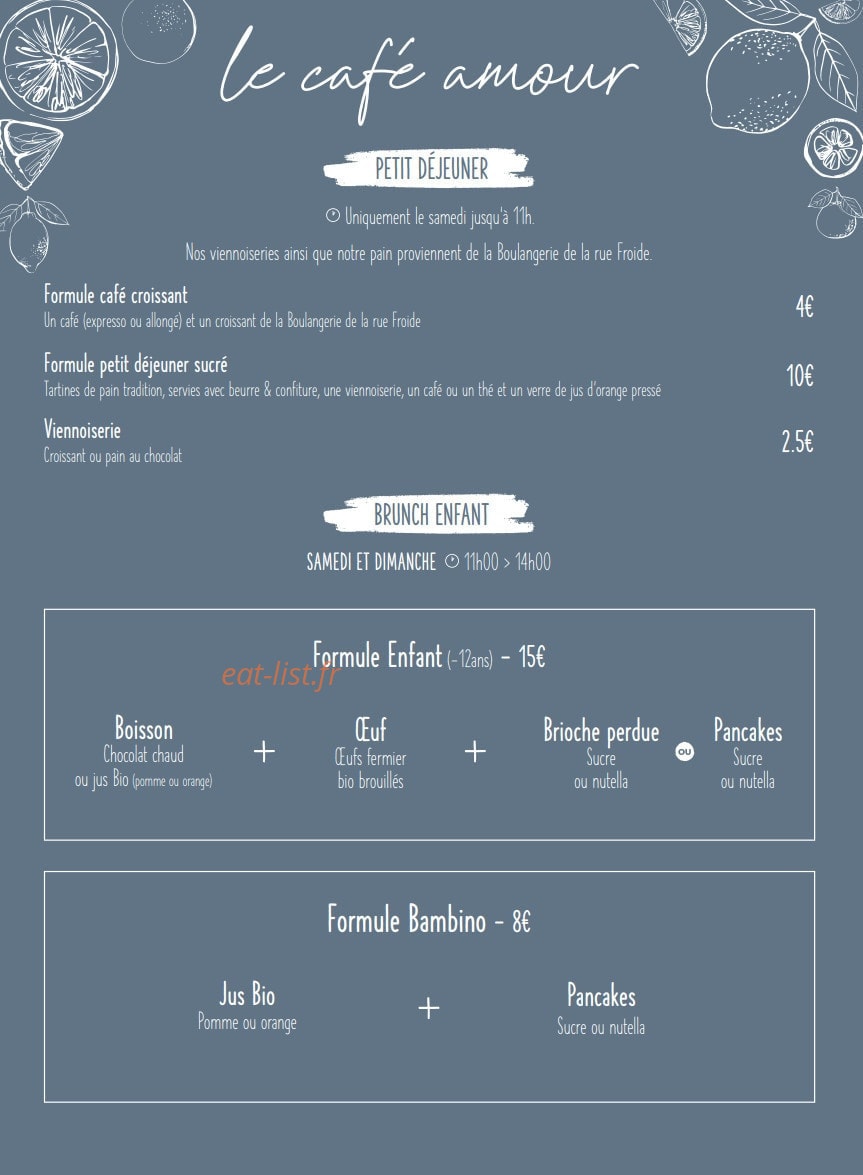 le café amour

PETIT DÉJEUNER

Uniquement le samedi jusqu'à 11h.

Nos viennoiseries ainsi que notre pain proviennent de la Boulangerie de la rue Froide.

Formule café croissant
Un café (expresso ou allongé) et un croissant de la Boulangerie de la rue Froide
4€

Formule petit déjeuner sucré
Tartines de pain tradition, servies avec beurre & confiture, une viennoiserie, un café ou un thé et un verre de jus d'orange pressé
10€

Viennoiserie
Croissant ou pain au chocolat
2.5€

BRUNCH ENFANT

SAMEDI ET DIMANCHE 11h00 > 14h00

Formule Enfant (-12ans) - 15€

eat-list.fr

Boisson
Chocolat chaud ou jus Bio (pomme ou orange)
+
Œuf
Œufs fermier bio brouillés
+
Brioche perdue
Sucre ou nutella
ou
Pancakes
Sucre ou nutella

Formule Bambino - 8€

Jus Bio
Pomme ou orange
+
Pancakes
Sucre ou nutella